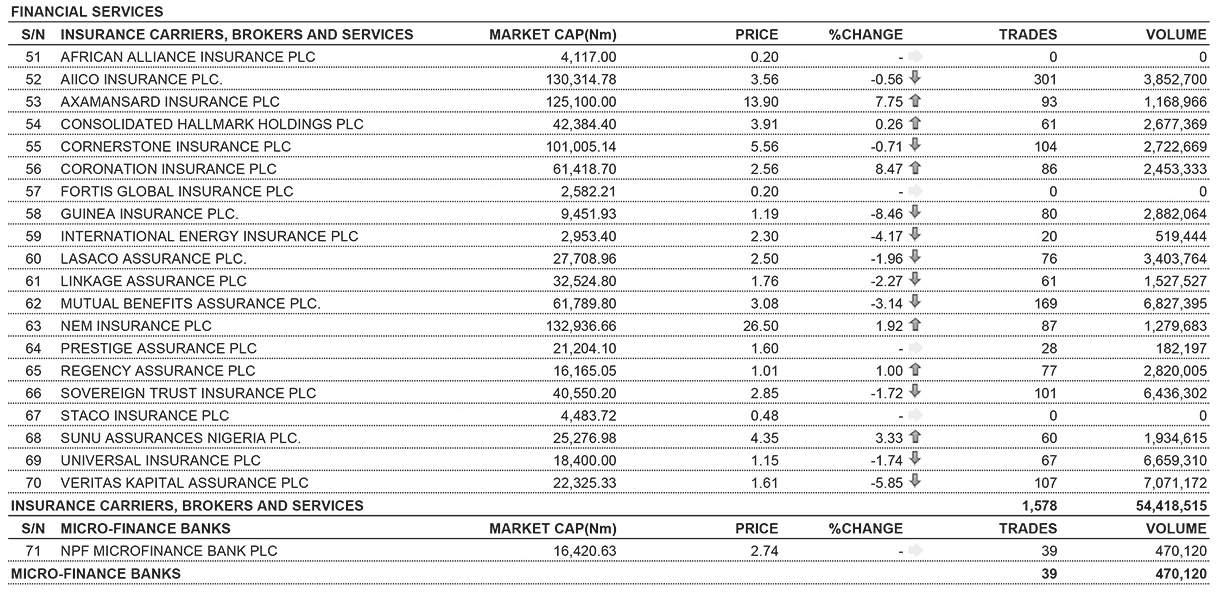 FINANCIAL SERVICES

| S/N | INSURANCE CARRIERS, BROKERS AND SERVICES | MARKET CAP(Nm) | PRICE | %CHANGE | TRADES | VOLUME |
|---|---|---|---|---|---|---|
| 51 | AFRICAN ALLIANCE INSURANCE PLC | 4,117.00 | 0.20 | - | 0 | 0 |
| 52 | AIICO INSURANCE PLC. | 130,314.78 | 3.56 | -0.56 | 301 | 3,852,700 |
| 53 | AXAMANSARD INSURANCE PLC | 125,100.00 | 13.90 | 7.75 | 93 | 1,168,966 |
| 54 | CONSOLIDATED HALLMARK HOLDINGS PLC | 42,384.40 | 3.91 | 0.26 | 61 | 2,677,369 |
| 55 | CORNERSTONE INSURANCE PLC | 101,005.14 | 5.56 | -0.71 | 104 | 2,722,669 |
| 56 | CORONATION INSURANCE PLC | 61,418.70 | 2.56 | 8.47 | 86 | 2,453,333 |
| 57 | FORTIS GLOBAL INSURANCE PLC | 2,582.21 | 0.20 | - | 0 | 0 |
| 58 | GUINEA INSURANCE PLC. | 9,451.93 | 1.19 | -8.46 | 80 | 2,882,064 |
| 59 | INTERNATIONAL ENERGY INSURANCE PLC | 2,953.40 | 2.30 | -4.17 | 20 | 519,444 |
| 60 | LASACO ASSURANCE PLC. | 27,708.96 | 2.50 | -1.96 | 76 | 3,403,764 |
| 61 | LINKAGE ASSURANCE PLC | 32,524.80 | 1.76 | -2.27 | 61 | 1,527,527 |
| 62 | MUTUAL BENEFITS ASSURANCE PLC. | 61,789.80 | 3.08 | -3.14 | 169 | 6,827,395 |
| 63 | NEM INSURANCE PLC | 132,936.66 | 26.50 | 1.92 | 87 | 1,279,683 |
| 64 | PRESTIGE ASSURANCE PLC | 21,204.10 | 1.60 | - | 28 | 182,197 |
| 65 | REGENCY ASSURANCE PLC | 16,165.05 | 1.01 | 1.00 | 77 | 2,820,005 |
| 66 | SOVEREIGN TRUST INSURANCE PLC | 40,550.20 | 2.85 | -1.72 | 101 | 6,436,302 |
| 67 | STACO INSURANCE PLC | 4,483.72 | 0.48 | - | 0 | 0 |
| 68 | SUNU ASSURANCES NIGERIA PLC. | 25,276.98 | 4.35 | 3.33 | 60 | 1,934,615 |
| 69 | UNIVERSAL INSURANCE PLC | 18,400.00 | 1.15 | -1.74 | 67 | 6,659,310 |
| 70 | VERITAS KAPITAL ASSURANCE PLC | 22,325.33 | 1.61 | -5.85 | 107 | 7,071,172 |
| INSURANCE CARRIERS, BROKERS AND SERVICES | | | | | 1,578 | 54,418,515 |
| S/N | MICRO-FINANCE BANKS | MARKET CAP(Nm) | PRICE | %CHANGE | TRADES | VOLUME |
| 71 | NPF MICROFINANCE BANK PLC | 16,420.63 | 2.74 | - | 39 | 470,120 |
| MICRO-FINANCE BANKS | | | | | 39 | 470,120 |